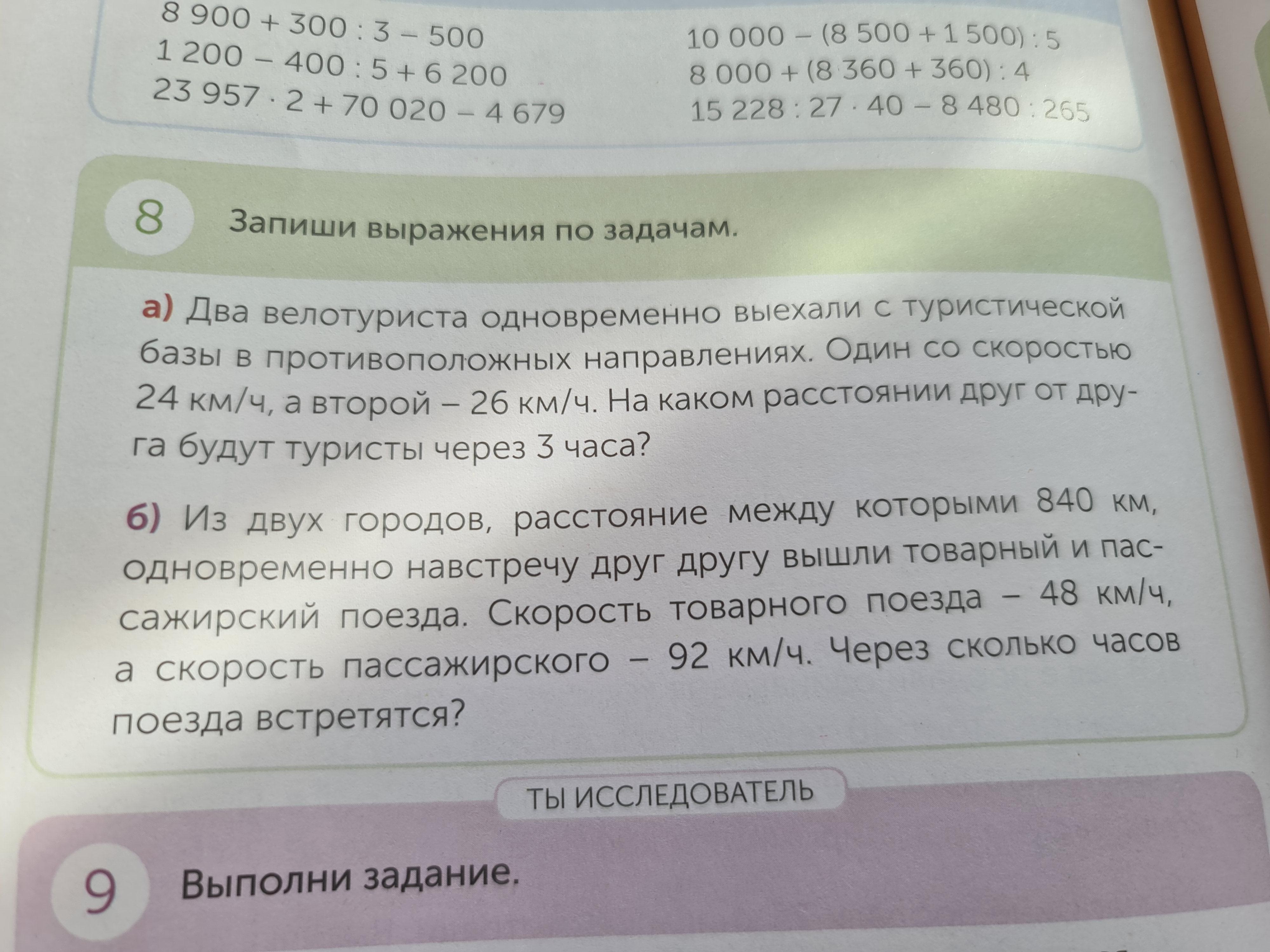 $8\,900 + 300 : 3 - 500$
$1\,200 - 400 : 5 + 6\,200$
$23\,957 \cdot 2 + 70\,020 - 4\,679$

$10\,000 - (8\,500 + 1\,500) : 5$
$8\,000 + (8\,360 + 360) : 4$
$15\,228 : 27 \cdot 40 - 8\,480 : 265$

8 Запиши выражения по задачам.

а) Два велотуриста одновременно выехали с туристической базы в противоположных направлениях. Один со скоростью 24 км/ч, а второй – 26 км/ч. На каком расстоянии друг от друга будут туристы через 3 часа?

б) Из двух городов, расстояние между которыми 840 км, одновременно навстречу друг другу вышли товарный и пассажирский поезда. Скорость товарного поезда – 48 км/ч, а скорость пассажирского – 92 км/ч. Через сколько часов поезда встретятся?

ТЫ ИССЛЕДОВАТЕЛЬ

9 Выполни задание.